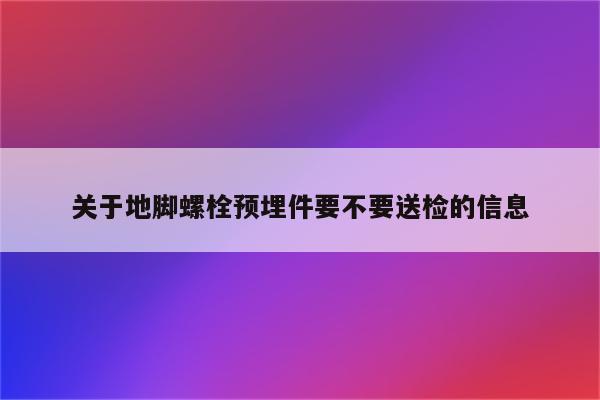 关于地脚螺栓预埋件要不要送检的信息